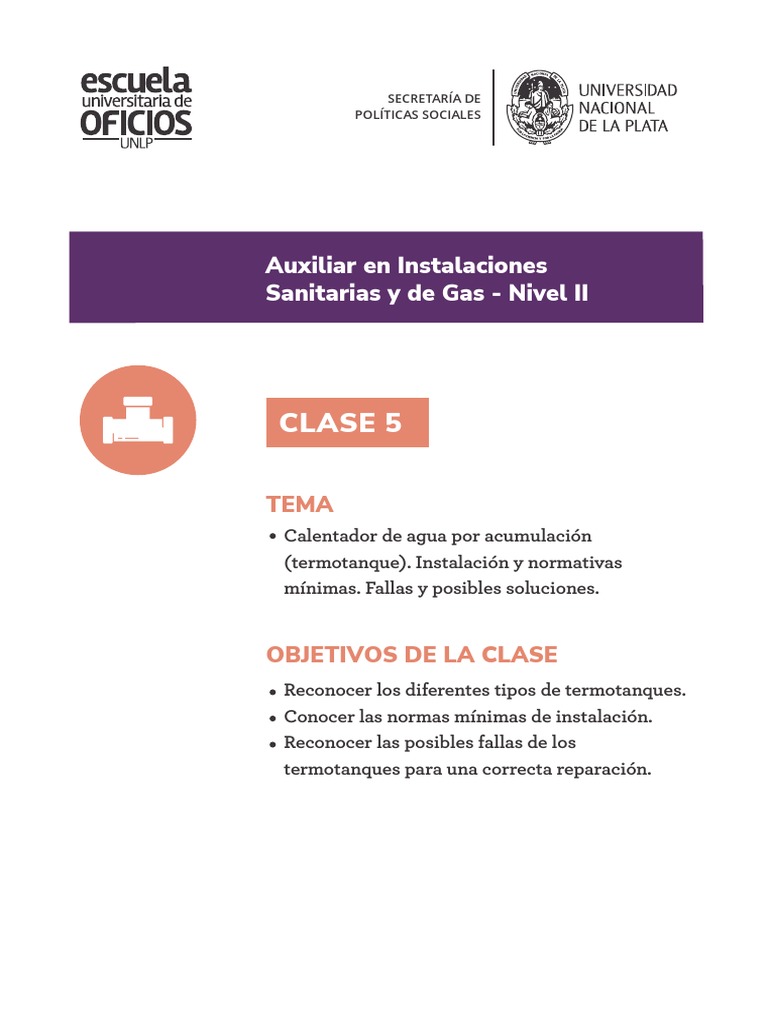 escuela universitaria de OFICIOS UNLP

SECRETARÍA DE POLÍTICAS SOCIALES

UNIVERSIDAD NACIONAL DE LA PLATA

Auxiliar en Instalaciones Sanitarias y de Gas - Nivel II

CLASE 5

TEMA

• Calentador de agua por acumulación (termotanque). Instalación y normativas mínimas. Fallas y posibles soluciones.

OBJETIVOS DE LA CLASE

• Reconocer los diferentes tipos de termotanques.
• Conocer las normas mínimas de instalación.
• Reconocer las posibles fallas de los termotanques para una correcta reparación.